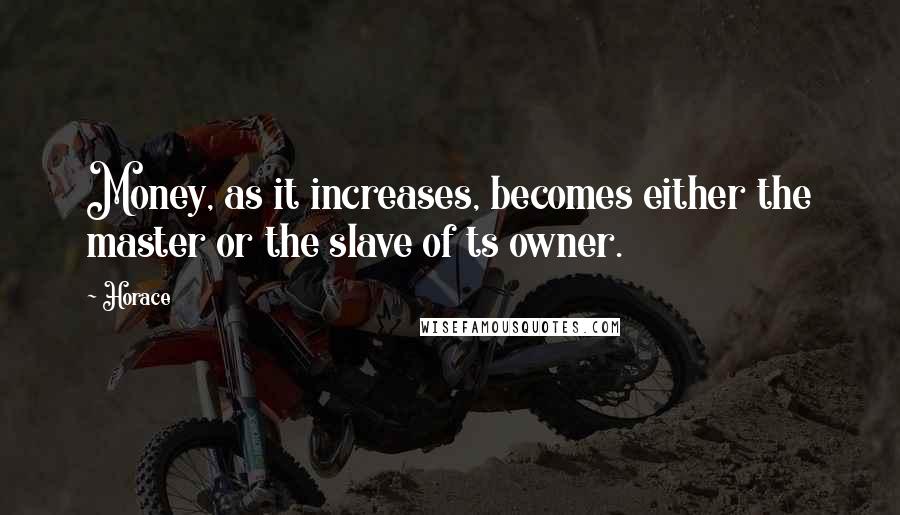 Money, as it increases, becomes either the master or the slave of ts owner.

~ Horace

WISEFAMOUSQUOTES.COM